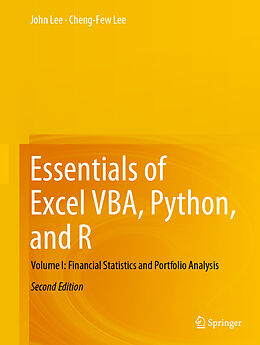 John Lee · Cheng-Few Lee

Essentials of Excel VBA, Python, and R

Volume I: Financial Statistics and Portfolio Analysis

Second Edition

Springer